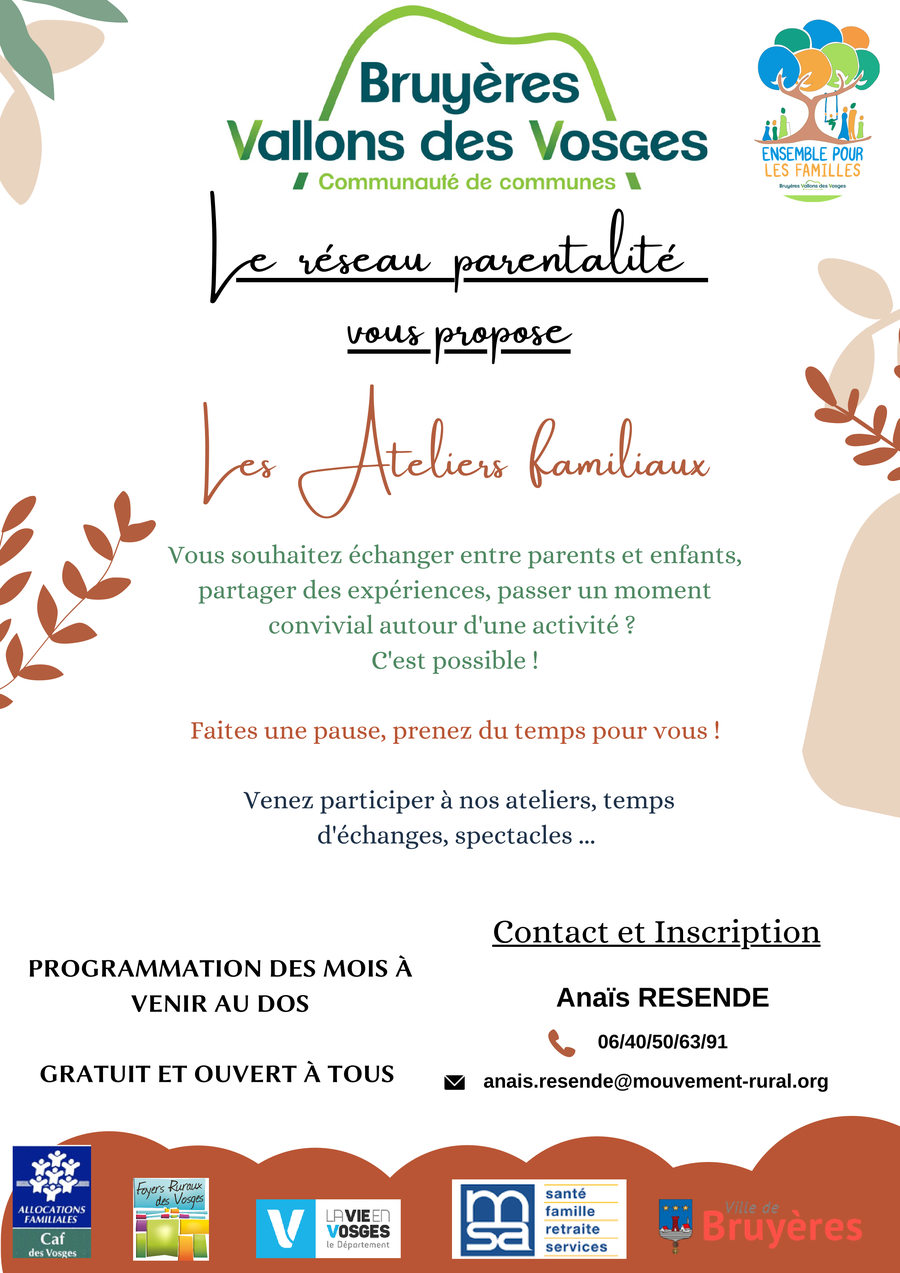 Bruyères Vallons des Vosges
Communauté de communes

ENSEMBLE POUR LES FAMILLES
Bruyères Vallons des Vosges

Le réseau parentalité

vous propose

Les Ateliers familiaux

Vous souhaitez échanger entre parents et enfants, partager des expériences, passer un moment convivial autour d'une activité ?
C'est possible !

Faites une pause, prenez du temps pour vous !

Venez participer à nos ateliers, temps d'échanges, spectacles ...

PROGRAMMATION DES MOIS À VENIR AU DOS

GRATUIT ET OUVERT À TOUS

Contact et Inscription

Anaïs RESENDE

06/40/50/63/91

anais.resende@mouvement-rural.org

ALLOCATIONS FAMILIALES
Caf des Vosges

Foyers Ruraux des Vosges

LA VIE EN VOSGES le Département

msa santé famille retraite services

Ville de Bruyères